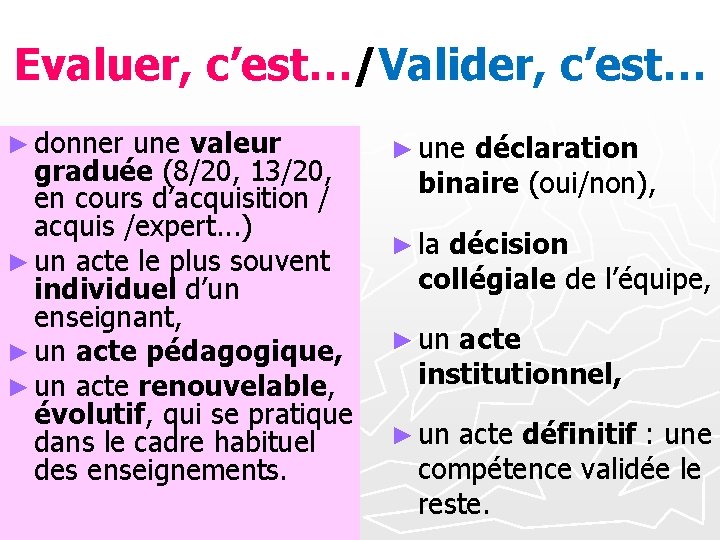 Evaluer, c'est…/Valider, c'est…

► donner une valeur graduée (8/20, 13/20, en cours d'acquisition / acquis /expert…)

► un acte le plus souvent individuel d'un enseignant,

► un acte pédagogique,

► un acte renouvelable, évolutif, qui se pratique dans le cadre habituel des enseignements.

► une déclaration binaire (oui/non),

► la décision collégiale de l'équipe,

► un acte institutionnel,

► un acte définitif : une compétence validée le reste.